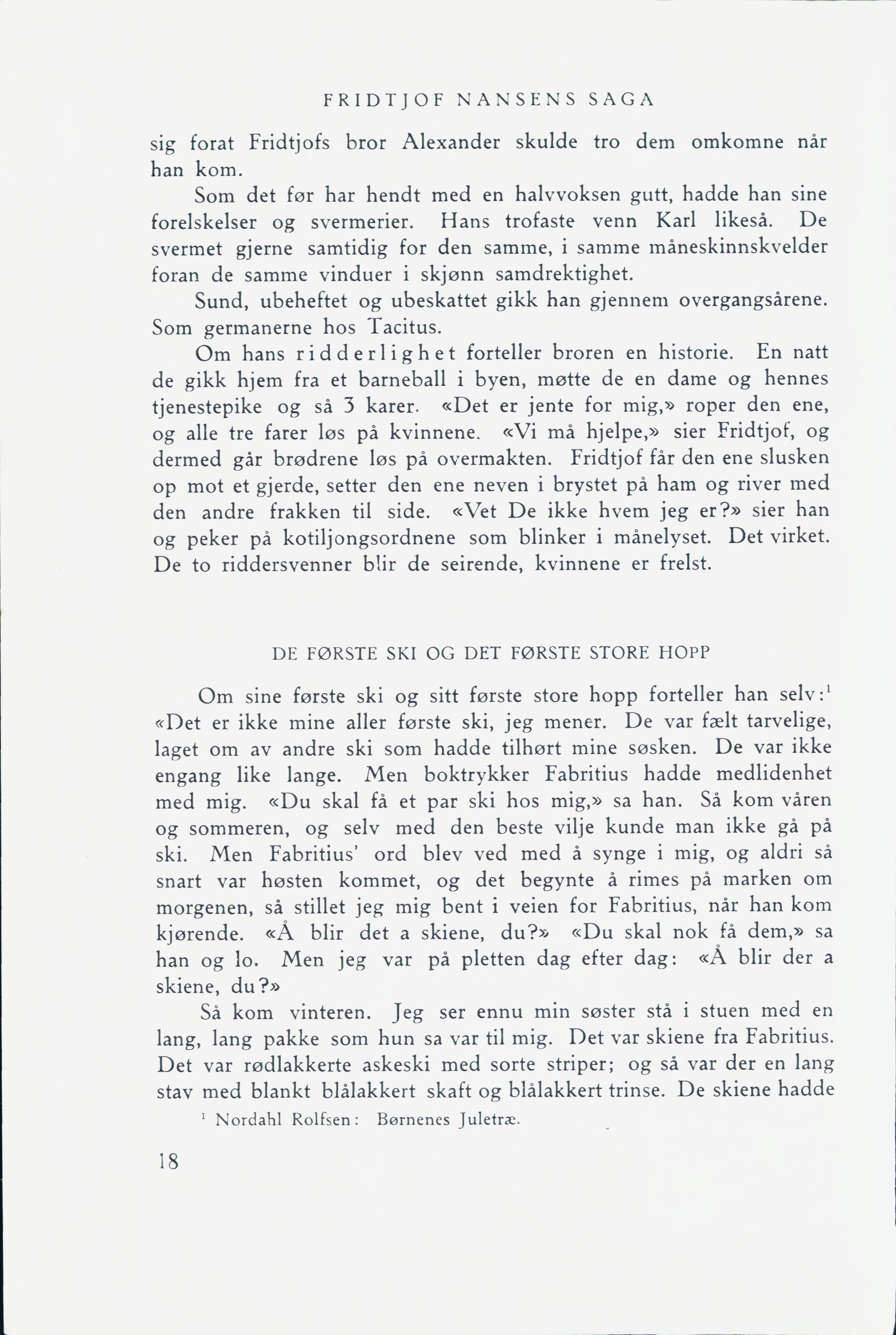 FRIDTJOF NANSENS SAGA

sig forat Fridtjofs bror Alexander skulde tro dem omkomne når han kom.

Som det før har hendt med en halvvoksen gutt, hadde han sine forelskelser og svermerier. Hans trofaste venn Karl likeså. De svermet gjerne samtidig for den samme, i samme måneskinnskvelder foran de samme vinduer i skjønn samdrektighet.

Sund, ubeheftet og ubeskattet gikk han gjennem overgangsårene. Som germanerne hos Tacitus.

Om hans ridderlighet forteller broren en historie. En natt de gikk hjem fra et barneball i byen, møtte de en dame og hennes tjenestepike og så 3 karer. «Det er jente for mig,» roper den ene, og alle tre farer løs på kvinnene. «Vi må hjelpe,» sier Fridtjof, og dermed går brødrene løs på overmakten. Fridtjof får den ene slusken op mot et gjerde, setter den ene neven i brystet på ham og river med den andre frakken til side. «Vet De ikke hvem jeg er?» sier han og peker på kotiljongsordnene som blinker i månelyset. Det virket. De to riddersvenner blir de seirende, kvinnene er frelst.

DE FØRSTE SKI OG DET FØRSTE STORE HOPP

Om sine første ski og sitt første store hopp forteller han selv:$^1$ «Det er ikke mine aller første ski, jeg mener. De var fælt tarvelige, laget om av andre ski som hadde tilhørt mine søsken. De var ikke engang like lange. Men boktrykker Fabritius hadde medlidenhet med mig. «Du skal få et par ski hos mig,» sa han. Så kom våren og sommeren, og selv med den beste vilje kunde man ikke gå på ski. Men Fabritius' ord blev ved med å synge i mig, og aldri så snart var høsten kommet, og det begynte å rimes på marken om morgenen, så stillet jeg mig bent i veien for Fabritius, når han kom kjørende. «Å blir det a skiene, du?» «Du skal nok få dem,» sa han og lo. Men jeg var på pletten dag efter dag: «Å blir der a skiene, du?»

Så kom vinteren. Jeg ser ennu min søster stå i stuen med en lang, lang pakke som hun sa var til mig. Det var skiene fra Fabritius. Det var rødlakkerte askeski med sorte striper; og så var der en lang stav med blankt blålakkert skaft og blålakkert trinse. De skiene hadde

$^1$ Nordahl Rolfsen: Børnenes Juletræ.

18